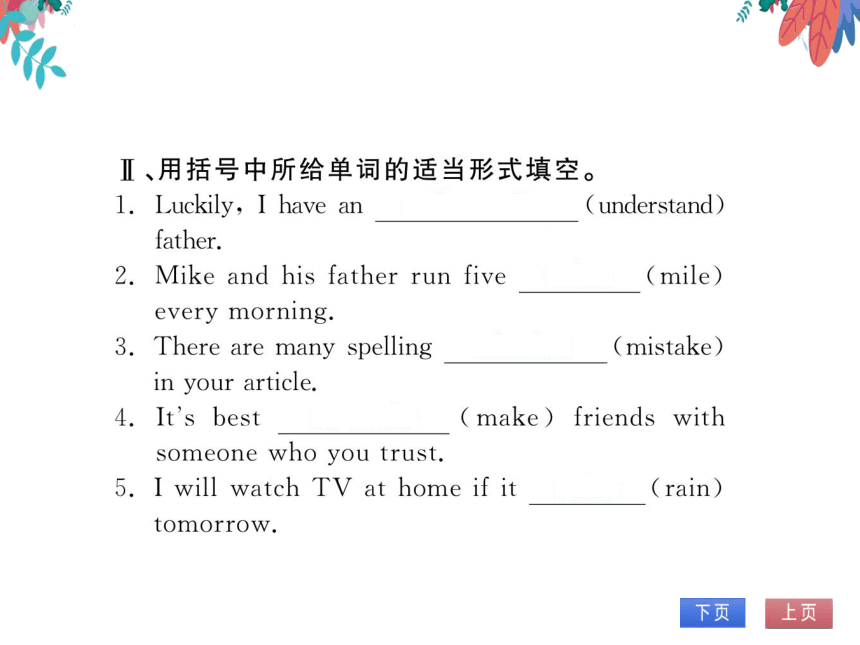 Ⅱ、用括号中所给单词的适当形式填空。

1. Luckily, I have an ________ (understand) father.

2. Mike and his father run five ________ (mile) every morning.

3. There are many spelling ________ (mistake) in your article.

4. It's best ________ (make) friends with someone who you trust.

5. I will watch TV at home if it ________ (rain) tomorrow.

下页 上页